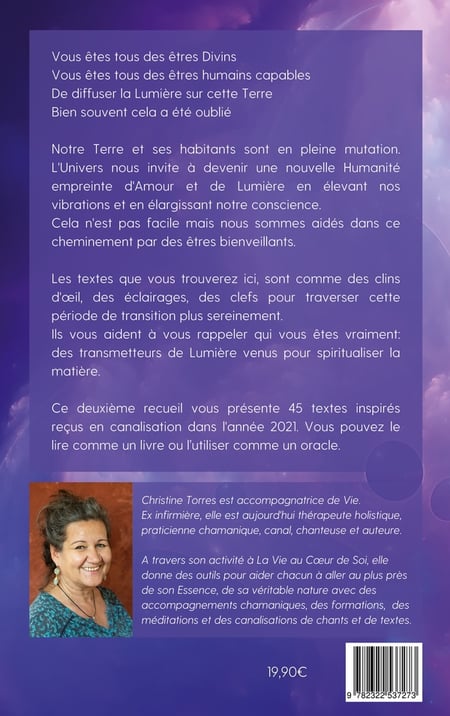 Vous êtes tous des êtres Divins
Vous êtes tous des êtres humains capables
De diffuser la Lumière sur cette Terre
Bien souvent cela a été oublié

Notre Terre et ses habitants sont en pleine mutation. L'Univers nous invite à devenir une nouvelle Humanité empreinte d'Amour et de Lumière en élevant nos vibrations et en élargissant notre conscience.
Cela n'est pas facile mais nous sommes aidés dans ce cheminement par des êtres bienveillants.

Les textes que vous trouverez ici, sont comme des clins d'œil, des éclairages, des clefs pour traverser cette période de transition plus sereinement.
Ils vous aident à vous rappeler qui vous êtes vraiment: des transmetteurs de Lumière venus pour spiritualiser la matière.

Ce deuxième recueil vous présente 45 textes inspirés reçus en canalisation dans l'année 2021. Vous pouvez le lire comme un livre ou l'utiliser comme un oracle.

Christine Torres est accompagnatrice de Vie.
Ex infirmière, elle est aujourd'hui thérapeute holistique, praticienne chamanique, canal, chanteuse et auteure.

A travers son activité à La Vie au Cœur de Soi, elle donne des outils pour aider chacun à aller au plus près de son Essence, de sa véritable nature avec des accompagnements chamaniques, des formations, des méditations et des canalisations de chants et de textes.

19,90€

9 782322 537273